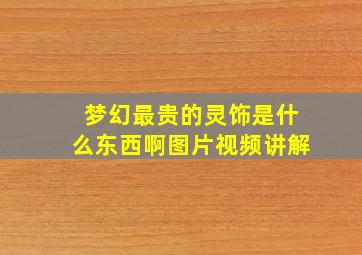 梦幻最贵的灵饰是什么东西啊图片视频讲解